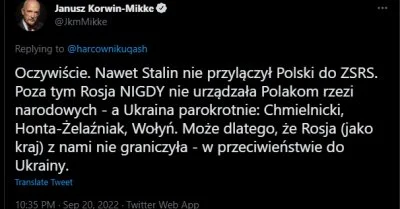 Janusz Korwin-Mikke
@JkmMikke

Replying to @harcownikuqash

Oczywiście. Nawet Stalin nie przyłączył Polski do ZSRS. Poza tym Rosja NIGDY nie urządzała Polakom rzezi narodowych - a Ukraina parokrotnie: Chmielnicki, Honta-Żelaźniak, Wołyń. Może dlatego, że Rosja (jako kraj) z nami nie graniczyła - w przeciwieństwie do Ukrainy.

Translate Tweet

10:35 PM · Sep 20, 2022 · Twitter Web App